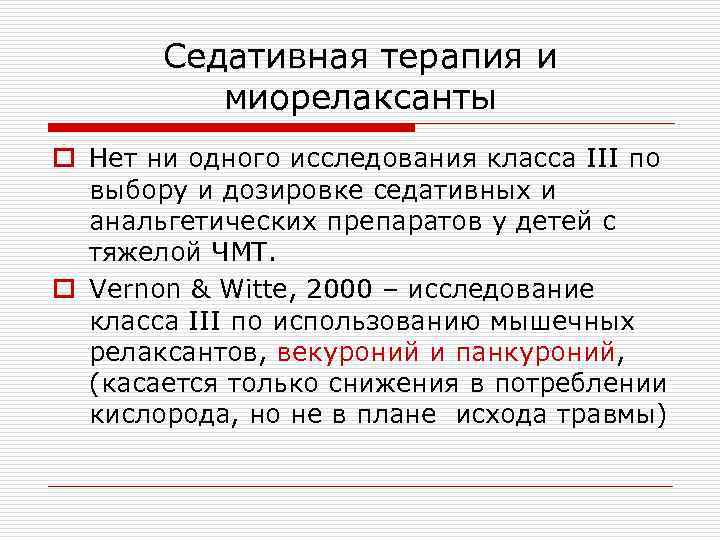 Седативная терапия и миорелаксанты

Нет ни одного исследования класса III по выбору и дозировке седативных и анальгетических препаратов у детей с тяжелой ЧМТ.

Vernon & Witte, 2000 – исследование класса III по использованию мышечных релаксантов, векуроний и панкуроний, (касается только снижения в потреблении кислорода, но не в плане исхода травмы)